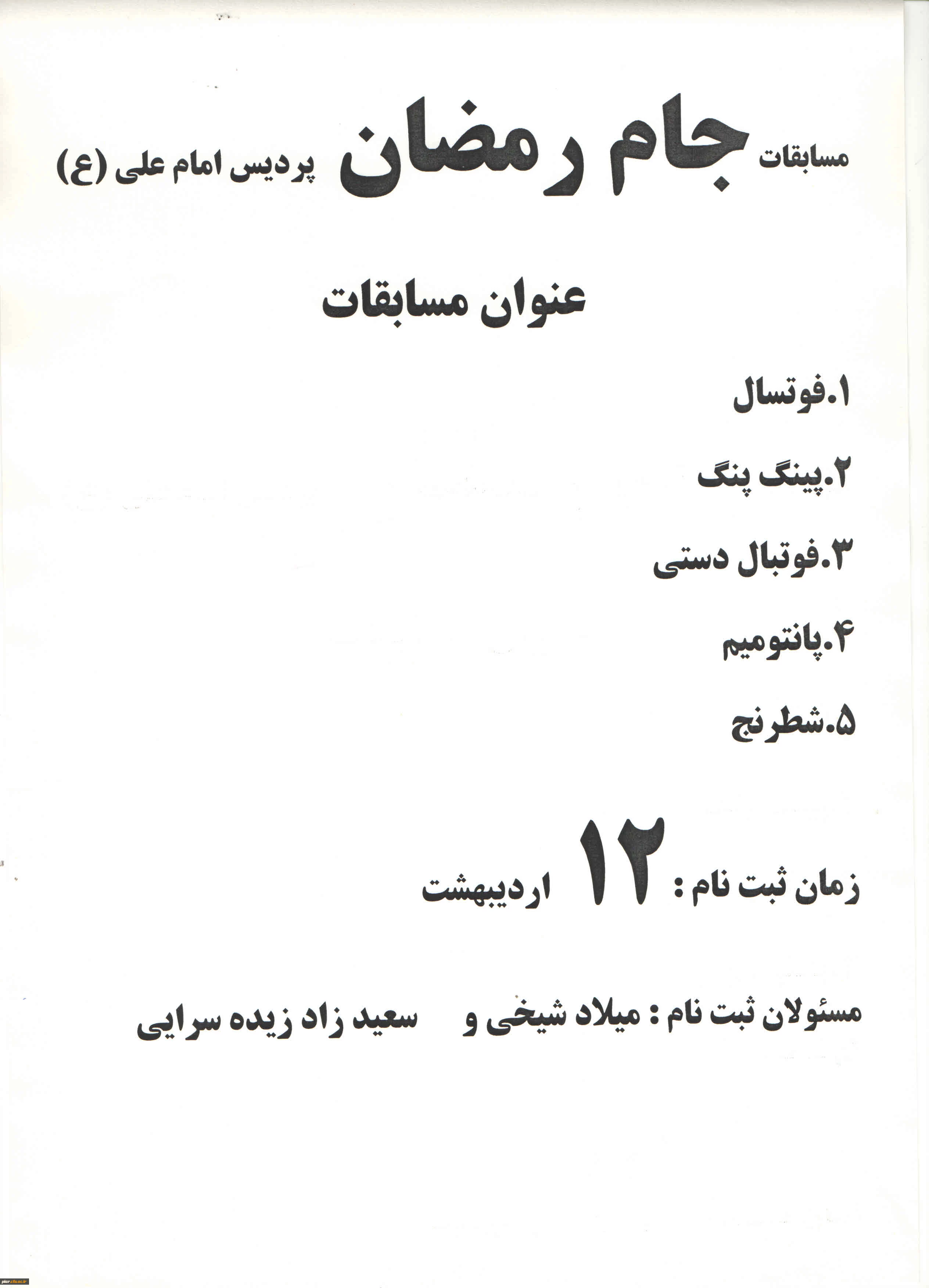 مسابقات جام رمضان پردیس امام علی (ع)

عنوان مسابقات

۱.فوتسال

۲.پینگ پنگ

۳.فوتبال دستی

۴.پانتومیم

۵.شطرنج

زمان ثبت نام : ۱۲ اردیبهشت

مسئولان ثبت نام : میلاد شیخی و سعید زاد زیده سرایی